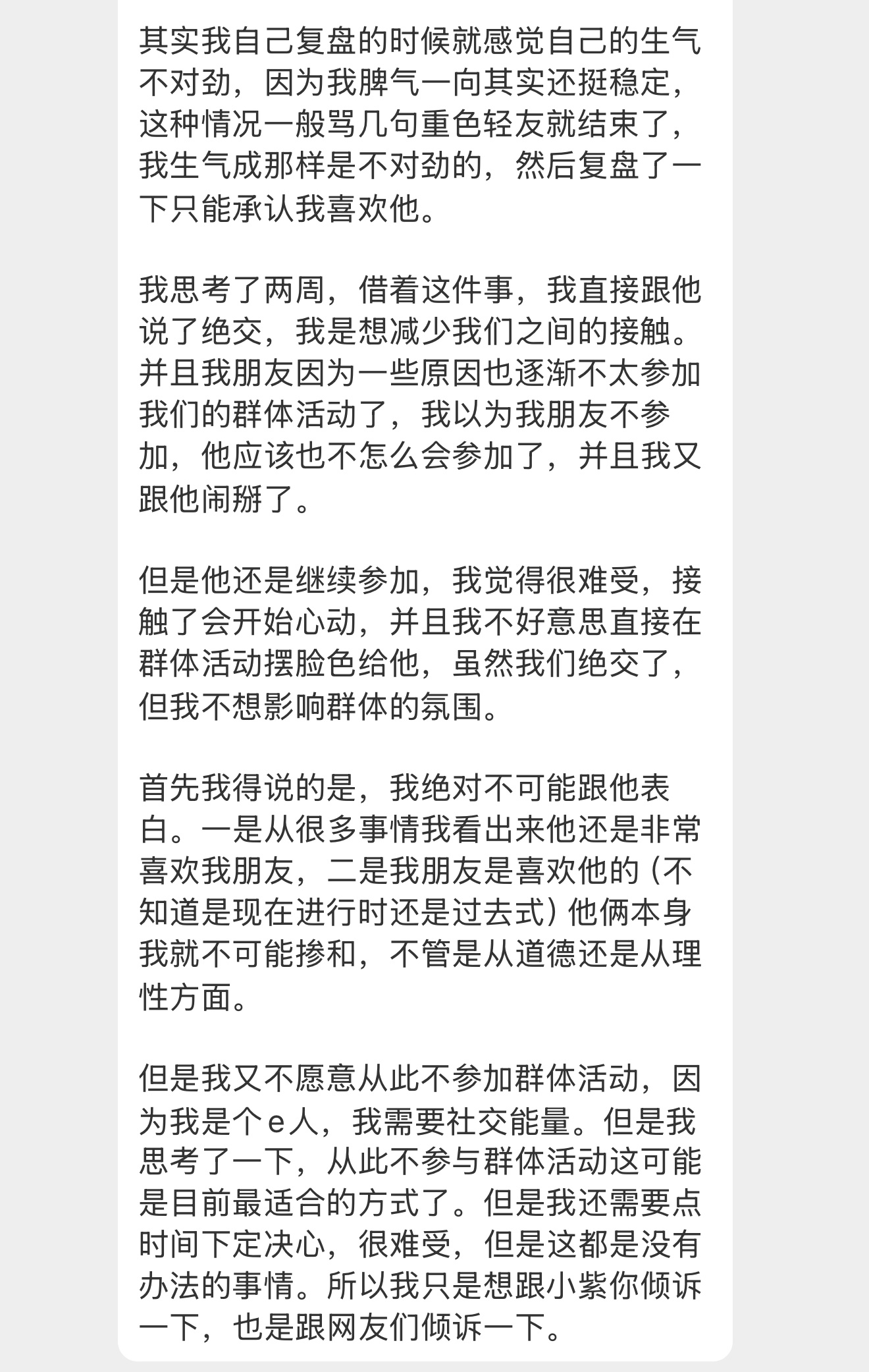 其实我自己复盘的时候就感觉自己的生气不对劲，因为我脾气一向其实还挺稳定，这种情况一般骂几句重色轻友就结束了，我生气成那样是不对劲的，然后复盘了一下只能承认我喜欢他。

我思考了两周，借着这件事，我直接跟他说了绝交，我是想减少我们之间的接触。并且我朋友因为一些原因也逐渐不太参加我们的群体活动了，我以为我朋友不参加，他应该也不怎么会参加了，并且我又跟他闹掰了。

但是他还是继续参加，我觉得很难受，接触了会开始心动，并且我不好意思直接在群体活动摆脸色给他，虽然我们绝交了，但我不想影响群体的氛围。

首先我得说的是，我绝对不可能跟他表白。一是从很多事情我看出来他还是非常喜欢我朋友，二是我朋友是喜欢他的（不知道是现在进行时还是过去式）他俩本身我就不可能掺和，不管是从道德还是从理性方面。

但是我又不愿意从此不参加群体活动，因为我是个e人，我需要社交能量。但是我思考了一下，从此不参与群体活动这可能是目前最适合的方式了。但是我还需要点时间下定决心，很难受，但是这都是没有办法的事情。所以我只是想跟小紫你倾诉一下，也是跟网友们倾诉一下。